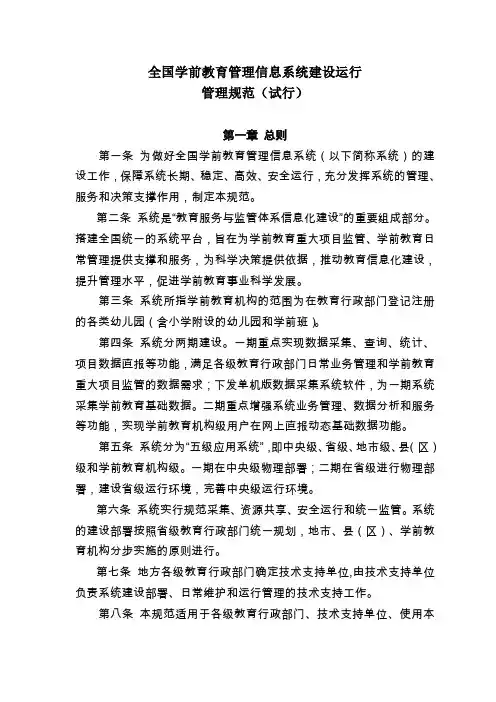 全国学前教育管理信息系统建设运行
管理规范（试行）

第一章 总则

第一条 为做好全国学前教育管理信息系统（以下简称系统）的建设工作，保障系统长期、稳定、高效、安全运行，充分发挥系统的管理、服务和决策支撑作用，制定本规范。

第二条 系统是“教育服务与监管体系信息化建设”的重要组成部分。搭建全国统一的系统平台，旨在为学前教育重大项目监管、学前教育日常管理提供支撑和服务，为科学决策提供依据，推动教育信息化建设，提升管理水平，促进学前教育事业科学发展。

第三条 系统所指学前教育机构的范围为在教育行政部门登记注册的各类幼儿园（含小学附设的幼儿园和学前班）。

第四条 系统分两期建设。一期重点实现数据采集、查询、统计、项目数据直报等功能，满足各级教育行政部门日常业务管理和学前教育重大项目监管的数据需求；下发单机版数据采集系统软件，为一期系统采集学前教育基础数据。二期重点增强系统业务管理、数据分析和服务等功能，实现学前教育机构级用户在网上直报动态基础数据功能。

第五条 系统分为“五级应用系统”，即中央级、省级、地市级、县（区）级和学前教育机构级。一期在中央级物理部署；二期在省级进行物理部署，建设省级运行环境，完善中央级运行环境。

第六条 系统实行规范采集、资源共享、安全运行和统一监管。系统的建设部署按照省级教育行政部门统一规划，地市、县（区）、学前教育机构分步实施的原则进行。

第七条 地方各级教育行政部门确定技术支持单位，由技术支持单位负责系统建设部署、日常维护和运行管理的技术支持工作。

第八条 本规范适用于各级教育行政部门、技术支持单位、使用本